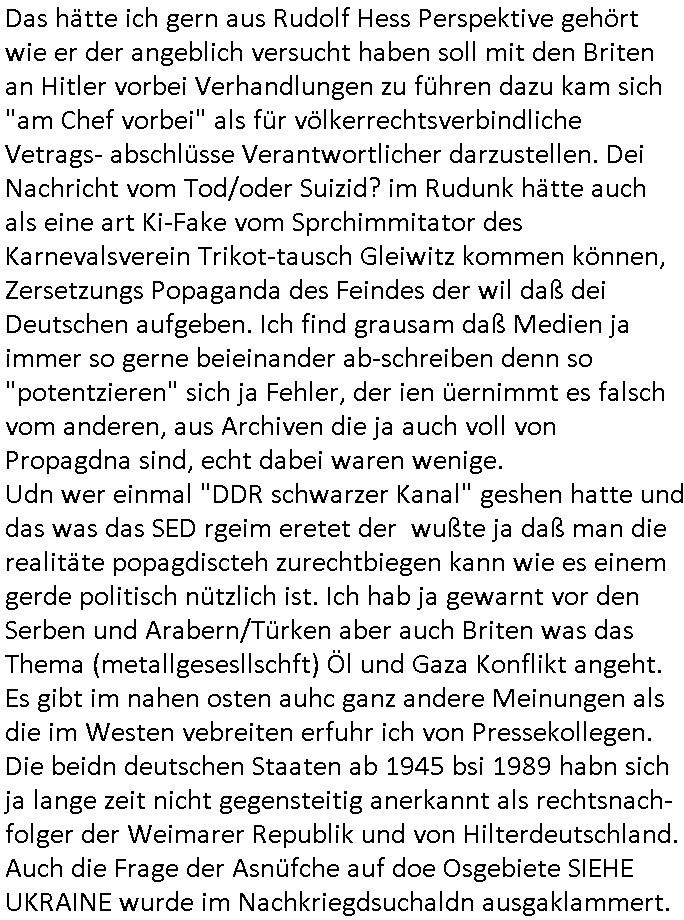 Das hätte ich gern aus Rudolf Hess Perspektive gehört wie er der angeblich versucht haben soll mit den Briten an Hitler vorbei Verhandlungen zu führen dazu kam sich "am Chef vorbei" als für völkerrechtsverbindliche Vetrags- abschlüsse Verantwortlicher darzustellen. Dei Nachricht vom Tod/oder Suizid? im Rudunk hätte auch als eine art Ki-Fake vom Sprchimmitator des Karnevalsverein Trikot-tausch Gleiwitz kommen können, Zersetzungs Popaganda des Feindes der wil daß dei Deutschen aufgeben. Ich find grausam daß Medien ja immer so gerne beieinander ab-schreiben denn so "potentzieren" sich ja Fehler, der ien üernimmt es falsch vom anderen, aus Archiven die ja auch voll von Propagdna sind, echt dabei waren wenige.
Udn wer einmal "DDR schwarzer Kanal" geshen hatte und das was das SED rgeim eretet der wußte ja daß man die realitäte popagdiscteh zurechtbiegen kann wie es einem gerde politisch nützlich ist. Ich hab ja gewarnt vor den Serben und Arabern/Türken aber auch Briten was das Thema (metallgesesllschft) Öl und Gaza Konflikt angeht. Es gibt im nahen osten auhc ganz andere Meinungen als die im Westen vebreiten erfuhr ich von Pressekollegen. Die beidn deutschen Staaten ab 1945 bsi 1989 habn sich ja lange zeit nicht gegensteitig anerkannt als rechtsnachfolger der Weimarer Republik und von Hilterdeutschland. Auch die Frage der Asnüfche auf doe Osgebiete SIEHE UKRAINE wurde im Nachkriegdsuchaldn ausgaklammert.